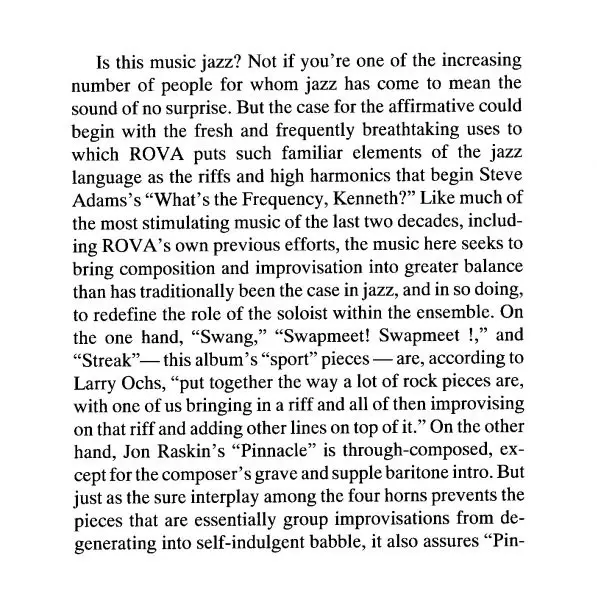 Is this music jazz? Not if you're one of the increasing number of people for whom jazz has come to mean the sound of no surprise. But the case for the affirmative could begin with the fresh and frequently breathtaking uses to which ROVA puts such familiar elements of the jazz language as the riffs and high harmonics that begin Steve Adams's "What's the Frequency, Kenneth?" Like much of the most stimulating music of the last two decades, including ROVA's own previous efforts, the music here seeks to bring composition and improvisation into greater balance than has traditionally been the case in jazz, and in so doing, to redefine the role of the soloist within the ensemble. On the one hand, "Swang," "Swapmeet! Swapmeet !," and "Streak"— this album's "sport" pieces — are, according to Larry Ochs, "put together the way a lot of rock pieces are, with one of us bringing in a riff and all of then improvising on that riff and adding other lines on top of it." On the other hand, Jon Raskin's "Pinnacle" is through-composed, except for the composer's grave and supple baritone intro. But just as the sure interplay among the four horns prevents the pieces that are essentially group improvisations from degenerating into self-indulgent babble, it also assures "Pin-